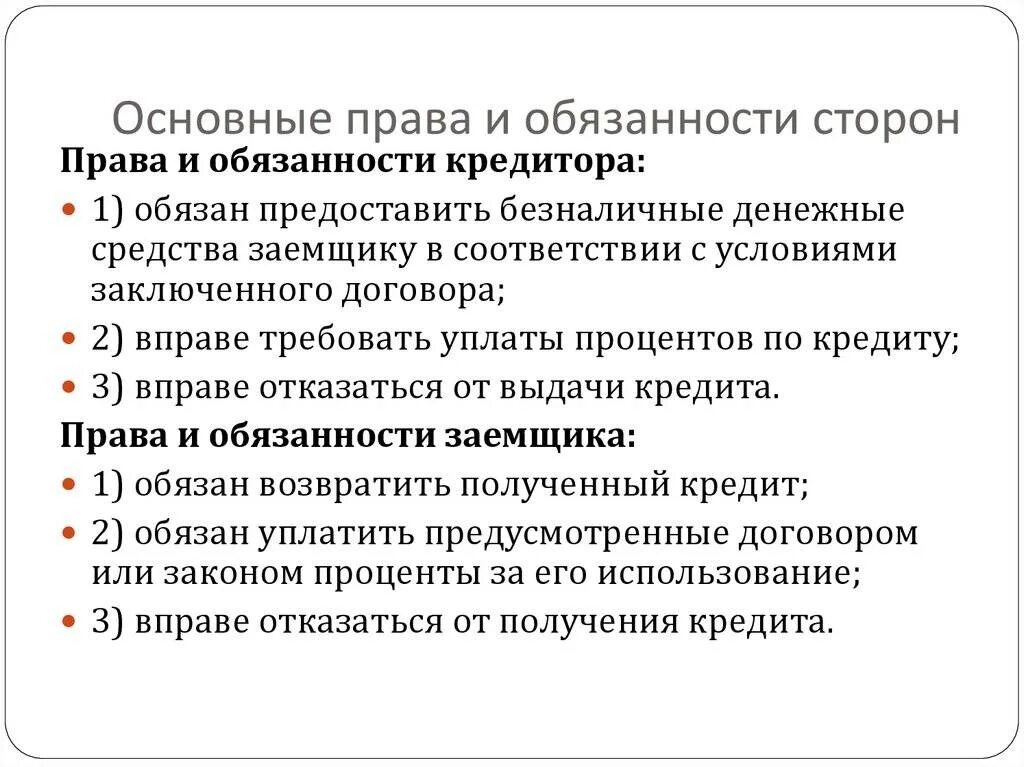 Основные права и обязанности сторон

Права и обязанности кредитора:

1) обязан предоставить безналичные денежные средства заемщику в соответствии с условиями заключенного договора;

2) вправе требовать уплаты процентов по кредиту;

3) вправе отказаться от выдачи кредита.

Права и обязанности заемщика:

1) обязан возвратить полученный кредит;

2) обязан уплатить предусмотренные договором или законом проценты за его использование;

3) вправе отказаться от получения кредита.